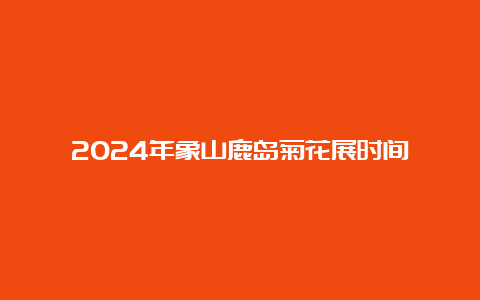 2024年象山鹿岛菊花展时间